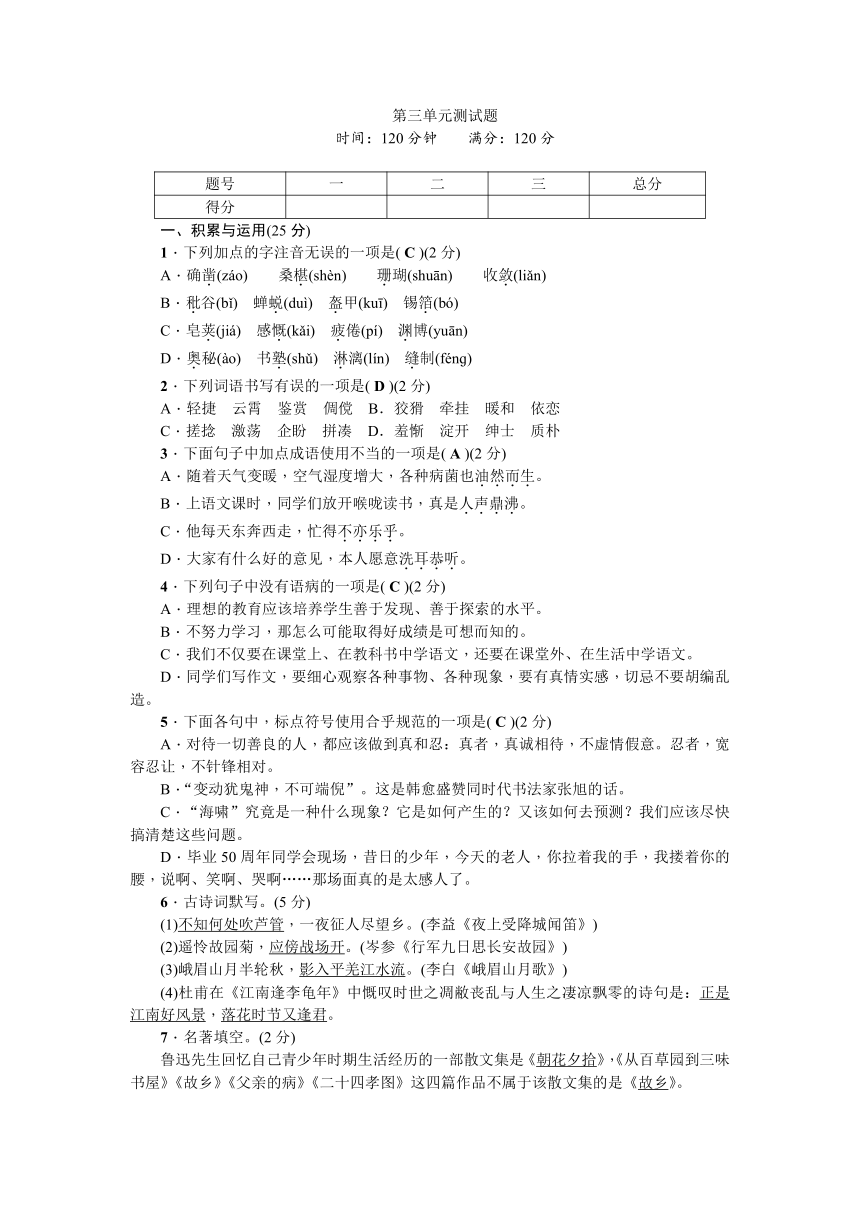 第三单元测试题
时间：120 分钟　　满分：120 分

| 题号 | 一 | 二 | 三 | 总分 |
|---|---|---|---|---|
| 得分 | | | | |

一、积累与运用(25 分)
1．下列加点的字注音无误的一项是( C )(2 分)
A．确凿(záo)　桑椹(shèn)　珊瑚(shuān)　收敛(liǎn)
B．秕谷(bǐ)　蝉蜕(duì)　盔甲(kuī)　锡箔(bó)
C．皂荚(jiá)　感慨(kǎi)　疲倦(pí)　渊博(yuān)
D．奥秘(ào)　书塾(shǔ)　淋漓(lín)　缝制(féng)
2．下列词语书写有误的一项是( D )(2 分)
A．轻捷　云霄　鉴赏　倜傥　B．狡猾　牵挂　暖和　依恋
C．搓捻　激荡　企盼　拼凑　D．羞惭　淀开　绅士　质朴
3．下面句子中加点成语使用不当的一项是( A )(2 分)
A．随着天气变暖，空气湿度增大，各种病菌也油然而生。
B．上语文课时，同学们放开喉咙读书，真是人声鼎沸。
C．他每天东奔西走，忙得不亦乐乎。
D．大家有什么好的意见，本人愿意洗耳恭听。
4．下列句子中没有语病的一项是( C )(2 分)
A．理想的教育应该培养学生善于发现、善于探索的水平。
B．不努力学习，那怎么可能取得好成绩是可想而知的。
C．我们不仅要在课堂上、在教科书中学语文，还要在课堂外、在生活中学语文。
D．同学们写作文，要细心观察各种事物、各种现象，要有真情实感，切忌不要胡编乱造。
5．下面各句中，标点符号使用合乎规范的一项是( C )(2 分)
A．对待一切善良的人，都应该做到真和忍：真者，真诚相待，不虚情假意。忍者，宽容忍让，不针锋相对。
B．“变动犹鬼神，不可端倪”。这是韩愈盛赞同时代书法家张旭的话。
C．“海啸”究竟是一种什么现象？它是如何产生的？又该如何去预测？我们应该尽快搞清楚这些问题。
D．毕业 50 周年同学会现场，昔日的少年，今天的老人，你拉着我的手，我搂着你的腰，说啊、笑啊、哭啊……那场面真的是太感人了。
6．古诗词默写。(5 分)
(1)不知何处吹芦管，一夜征人尽望乡。(李益《夜上受降城闻笛》)
(2)遥怜故园菊，应傍战场开。(岑参《行军九日思长安故园》)
(3)峨眉山月半轮秋，影入平羌江水流。(李白《峨眉山月歌》)
(4)杜甫在《江南逢李龟年》中慨叹时世之凋敝丧乱与人生之凄凉飘零的诗句是：正是江南好风景，落花时节又逢君。
7．名著填空。(2 分)
鲁迅先生回忆自己青少年时期生活经历的一部散文集是《朝花夕拾》,《从百草园到三味书屋》《故乡》《父亲的病》《二十四孝图》这四篇作品不属于该散文集的是《故乡》。